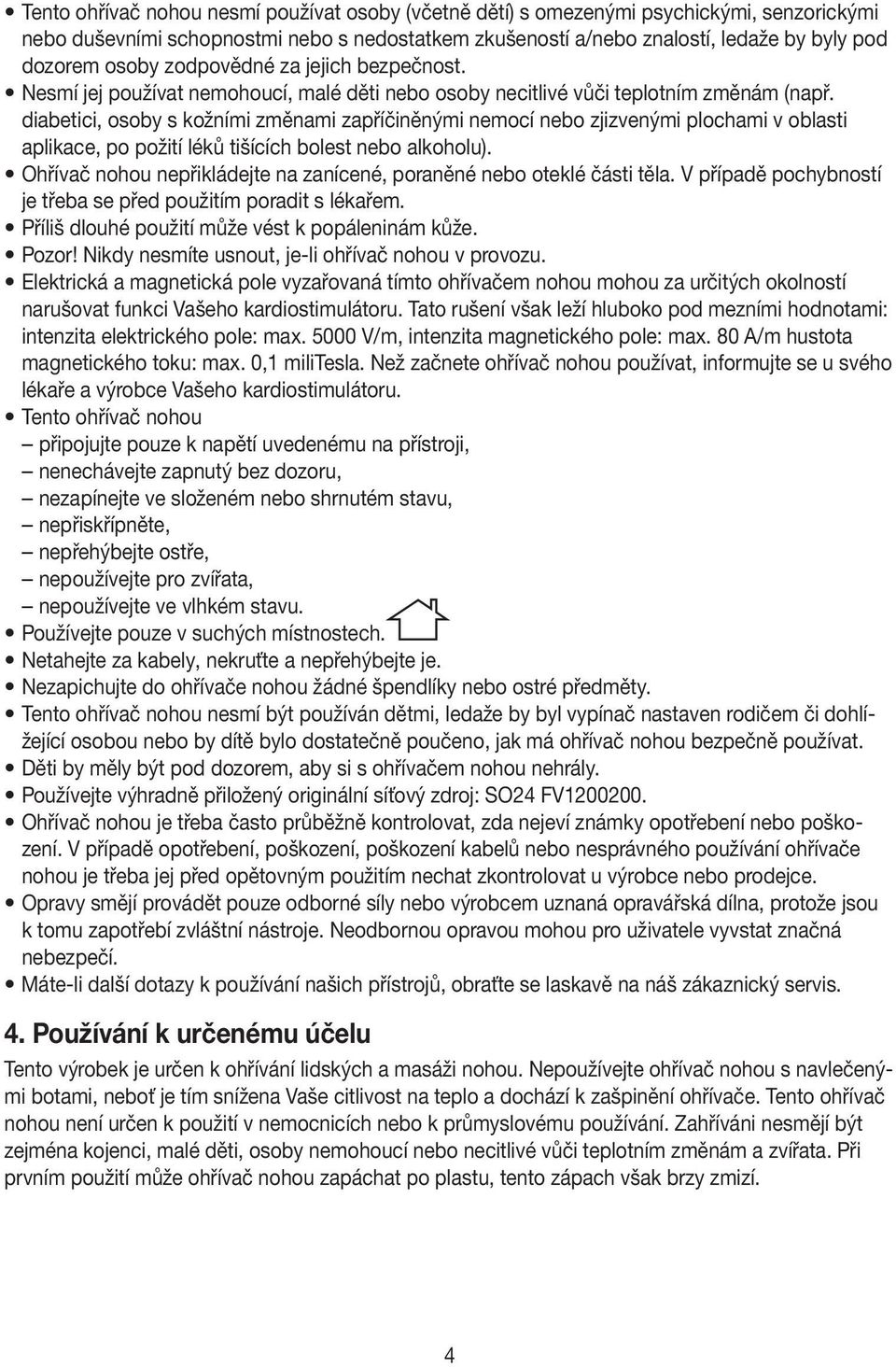 • Tento ohřívač nohou nesmí používat osoby (včetně dětí) s omezenými psychickými, senzorickými nebo duševními schopnostmi nebo s nedostatkem zkušeností a/nebo znalostí, ledaže by byly pod dozorem osoby zodpovědné za jejich bezpečnost.
• Nesmí jej používat nemohoucí, malé děti nebo osoby necitlivé vůči teplotním změnám (např. diabetici, osoby s kožními změnami zapříčiněnými nemocí nebo zjizvenými plochami v oblasti aplikace, po požití léků tišících bolest nebo alkoholu).
• Ohřívač nohou nepřikládejte na zanícené, poraněné nebo oteklé části těla. V případě pochybností je třeba se před použitím poradit s lékařem.
• Příliš dlouhé použití může vést k popáleninám kůže.
• Pozor! Nikdy nesmíte usnout, je-li ohřívač nohou v provozu.
• Elektrická a magnetická pole vyzařovaná tímto ohřívačem nohou mohou za určitých okolností narušovat funkci Vašeho kardiostimulátoru. Tato rušení však leží hluboko pod mezními hodnotami: intenzita elektrického pole: max. 5000 V/m, intenzita magnetického pole: max. 80 A/m hustota magnetického toku: max. 0,1 miliTesla. Než začnete ohřívač nohou používat, informujte se u svého lékaře a výrobce Vašeho kardiostimulátoru.
• Tento ohřívač nohou
– připojujte pouze k napětí uvedenému na přístroji,
– nenechávejte zapnutý bez dozoru,
– nezapínejte ve složeném nebo shrnutém stavu,
– nepřiskřípněte,
– nepřehýbejte ostře,
– nepoužívejte pro zvířata,
– nepoužívejte ve vlhkém stavu.
• Používejte pouze v suchých místnostech.
• Netahejte za kabely, nekruťte a nepřehýbejte je.
• Nezapichujte do ohřívače nohou žádné špendlíky nebo ostré předměty.
• Tento ohřívač nohou nesmí být používán dětmi, ledaže by byl vypínač nastaven rodičem či dohlížející osobou nebo by dítě bylo dostatečně poučeno, jak má ohřívač nohou bezpečně používat.
• Děti by měly být pod dozorem, aby si s ohřívačem nohou nehrály.
• Používejte výhradně přiložený originální síťový zdroj: SO24 FV1200200.
• Ohřívač nohou je třeba často průběžně kontrolovat, zda nejeví známky opotřebení nebo poškození. V případě opotřebení, poškození, poškození kabelů nebo nesprávného používání ohřívače nohou je třeba jej před opětovným použitím nechat zkontrolovat u výrobce nebo prodejce.
• Opravy smějí provádět pouze odborné síly nebo výrobcem uznaná opravářská dílna, protože jsou k tomu zapotřebí zvláštní nástroje. Neodbornou opravou mohou pro uživatele vyvstat značná nebezpečí.
• Máte-li další dotazy k používání našich přístrojů, obraťte se laskavě na náš zákaznický servis.

4. Používání k určenému účelu
Tento výrobek je určen k ohřívání lidských a masáži nohou. Nepoužívejte ohřívač nohou s navlečenými botami, neboť je tím snížena Vaše citlivost na teplo a dochází k zašpinění ohřívače. Tento ohřívač nohou není určen k použití v nemocnicích nebo k průmyslovému používání. Zahříváni nesmějí být zejména kojenci, malé děti, osoby nemohoucí nebo necitlivé vůči teplotním změnám a zvířata. Při prvním použití může ohřívač nohou zapáchat po plastu, tento zápach však brzy zmizí.

4